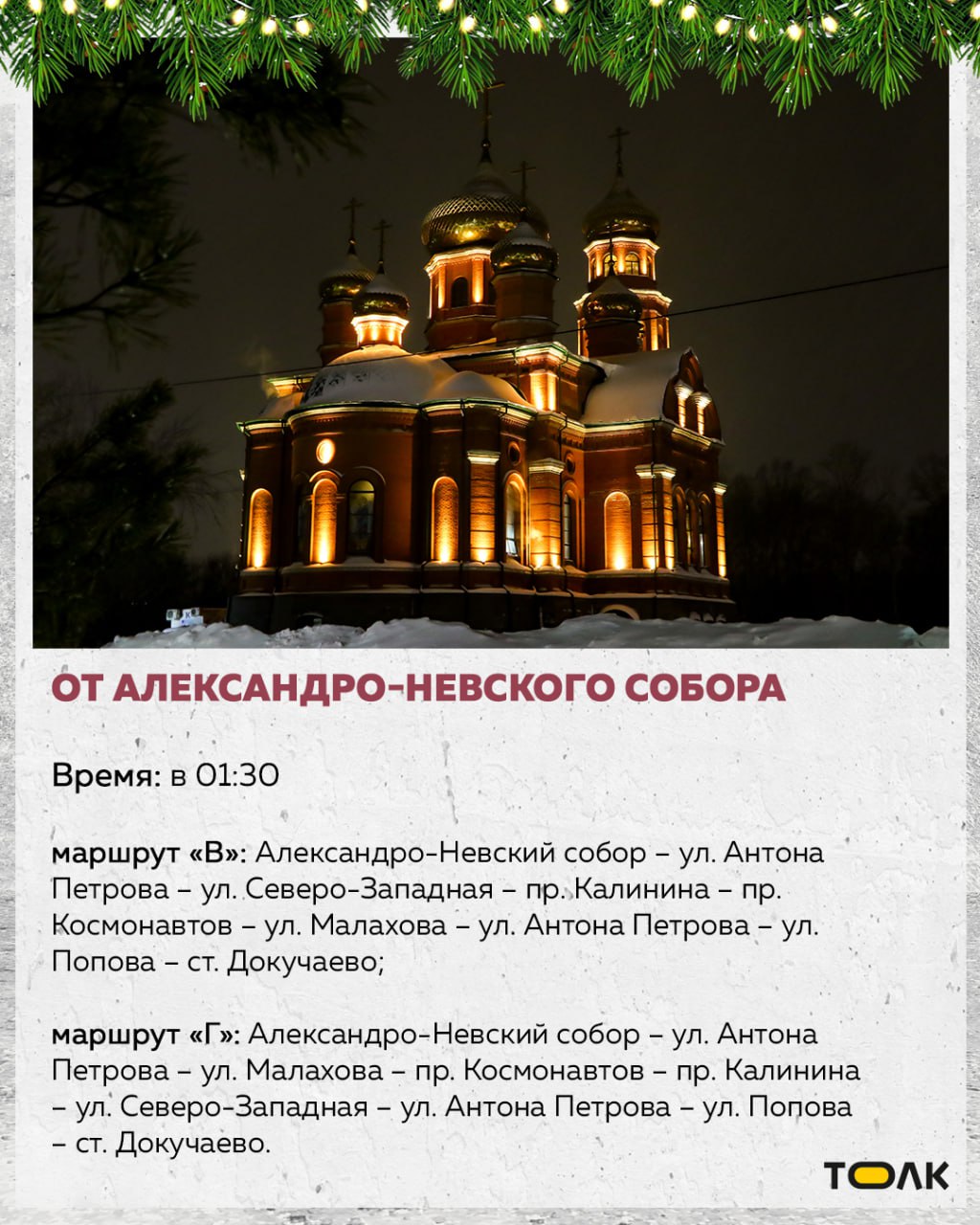 ОТ АЛЕКСАНДРО-НЕВСКОГО СОБОРА

Время: в 01:30

маршрут «В»: Александро-Невский собор – ул. Антона Петрова – ул. Северо-Западная – пр. Калинина – пр. Космонавтов – ул. Малахова – ул. Антона Петрова – ул. Попова – ст. Докучаево;

маршрут «Г»: Александро-Невский собор – ул. Антона Петрова – ул. Малахова – пр. Космонавтов – пр. Калинина – ул. Северо-Западная – ул. Антона Петрова – ул. Попова – ст. Докучаево.

ТОЛК